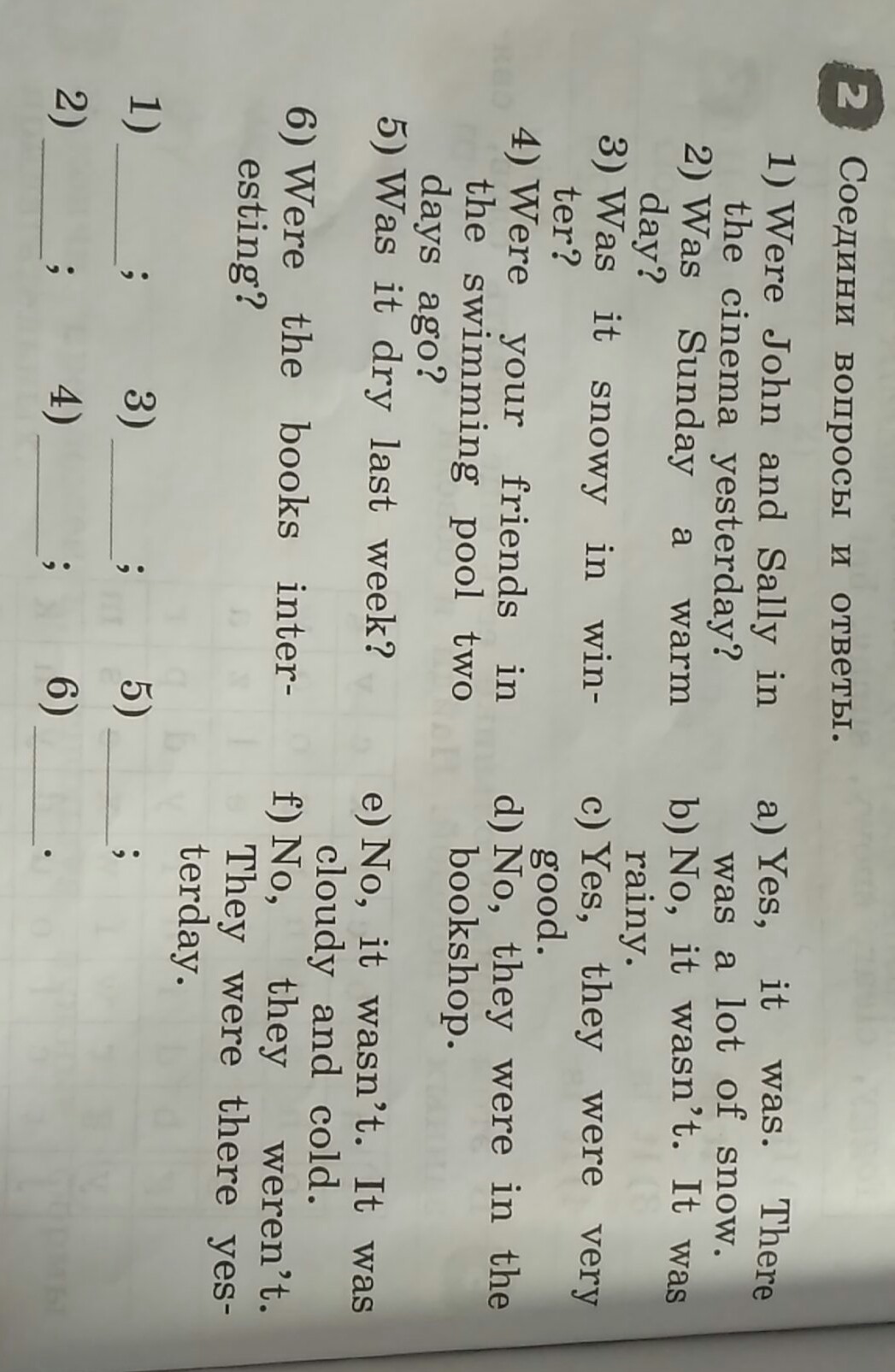 2 Соедини вопросы и ответы.

1) Were John and Sally in the cinema yesterday?
2) Was Sunday a warm day?
3) Was it snowy in winter?
4) Were your friends in the swimming pool two days ago?
5) Was it dry last week?
6) Were the books interesting?

a) Yes, it was. There was a lot of snow.
b) No, it wasn't. It was rainy.
c) Yes, they were very good.
d) No, they were in the bookshop.
e) No, it wasn't. It was cloudy and cold.
f) No, they weren't. They were there yesterday.

1) ____; 3) ____; 5) ____;
2) ____; 4) ____; 6) ____.